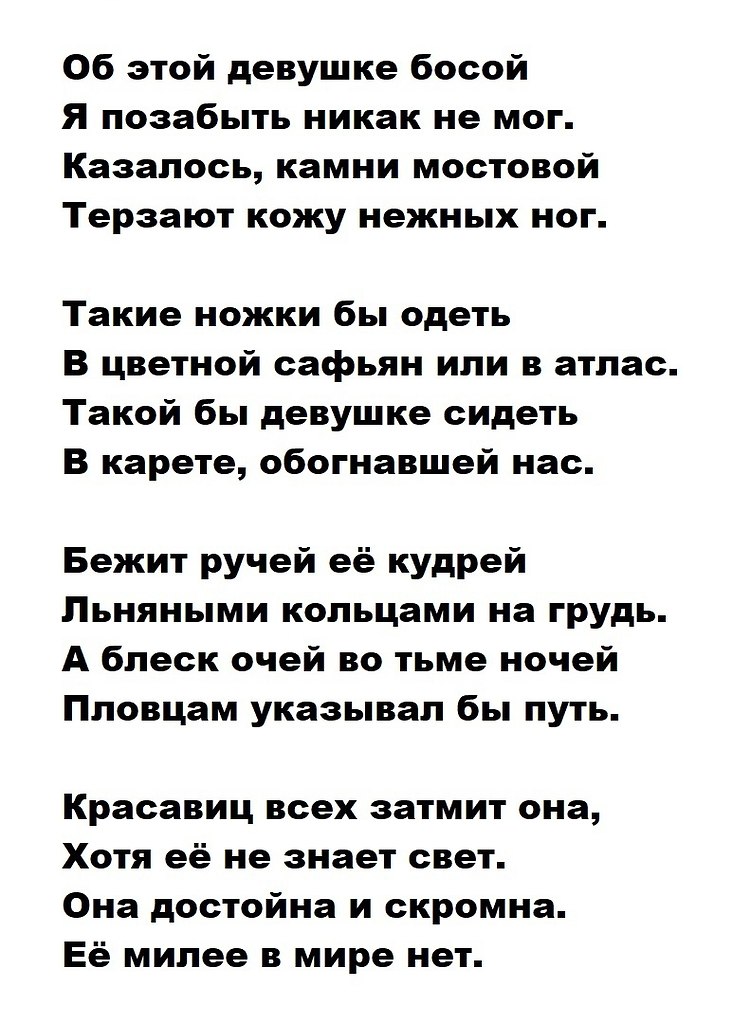 Об этой девушке босой
Я позабыть никак не мог.
Казалось, камни мостовой
Терзают кожу нежных ног.

Такие ножки бы одеть
В цветной сафьян или в атлас.
Такой бы девушке сидеть
В карете, обогнавшей нас.

Бежит ручей её кудрей
Льняными кольцами на грудь.
А блеск очей во тьме ночей
Пловцам указывал бы путь.

Красавиц всех затмит она,
Хотя её не знает свет.
Она достойна и скромна.
Её милее в мире нет.